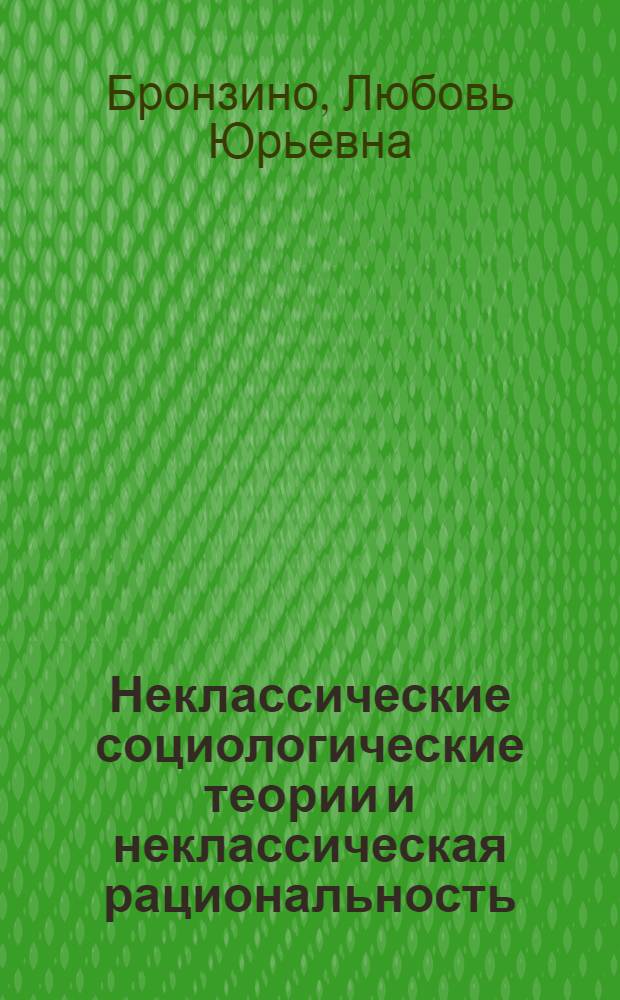 Бронзино, Любовь Юрьевна

Неклассические социологические теории и неклассическая рациональность